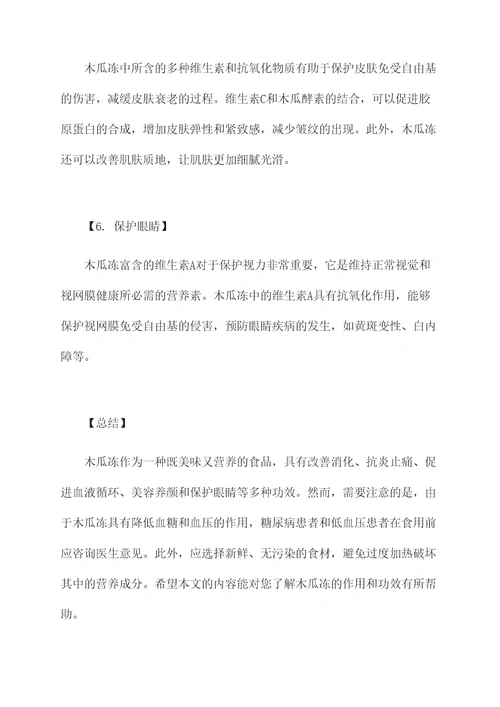 木瓜冻中所含的多种维生素和抗氧化物质有助于保护皮肤免受自由基的伤害，减缓皮肤衰老的过程。维生素C和木瓜酵素的结合，可以促进胶原蛋白的合成，增加皮肤弹性和紧致感，减少皱纹的出现。此外，木瓜冻还可以改善肌肤质地，让肌肤更加细腻光滑。

【6. 保护眼睛】

木瓜冻富含的维生素A对于保护视力非常重要，它是维持正常视觉和视网膜健康所必需的营养素。木瓜冻中的维生素A具有抗氧化作用，能够保护视网膜免受自由基的侵害，预防眼睛疾病的发生，如黄斑变性、白内障等。

【总结】

木瓜冻作为一种既美味又营养的食品，具有改善消化、抗炎止痛、促进血液循环、美容养颜和保护眼睛等多种功效。然而，需要注意的是，由于木瓜冻具有降低血糖和血压的作用，糖尿病患者和低血压患者在食用前应咨询医生意见。此外，应选择新鲜、无污染的食材，避免过度加热破坏其中的营养成分。希望本文的内容能对您了解木瓜冻的作用和功效有所帮助。